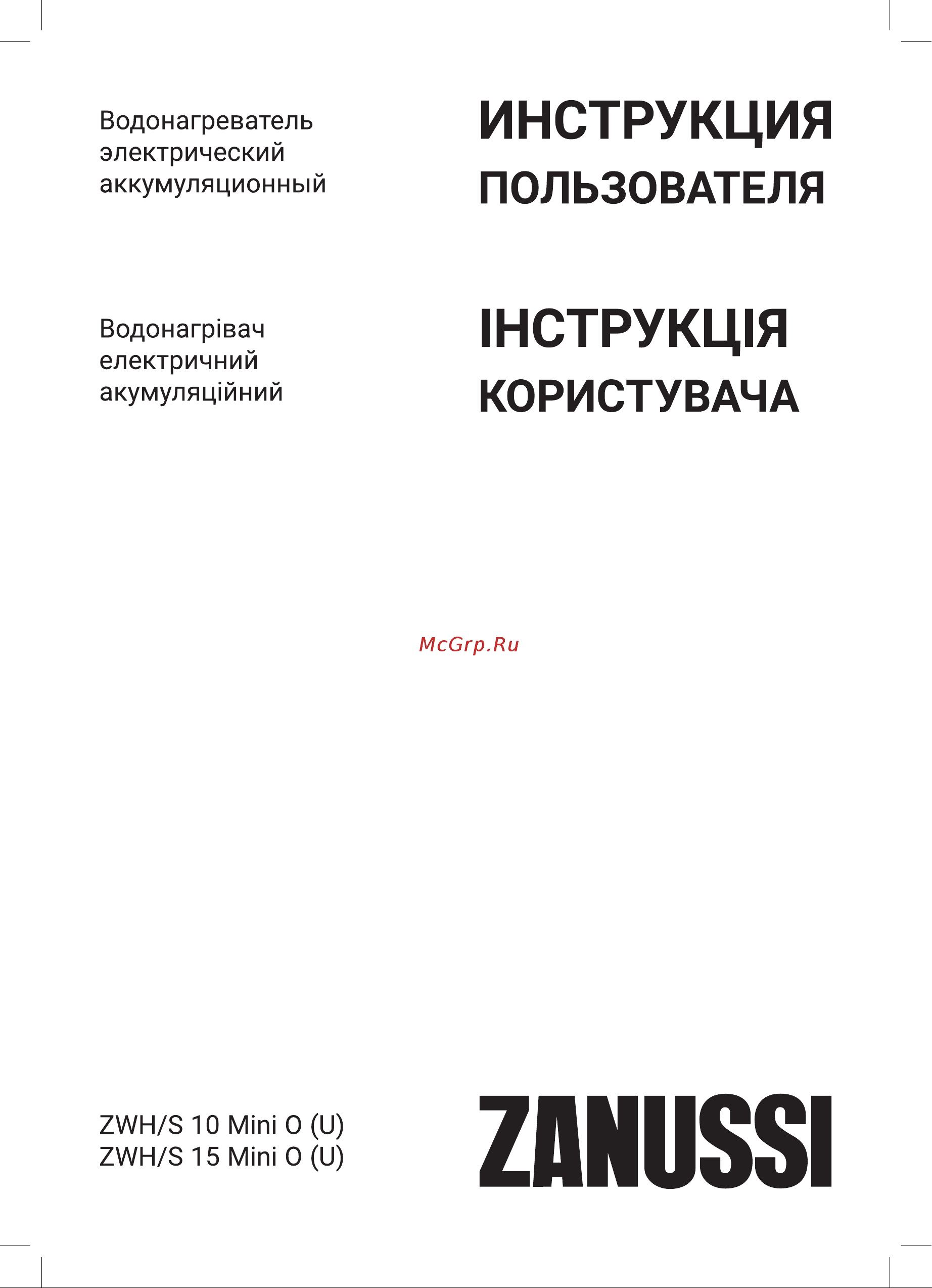 Водонагреватель электрический аккумуляционный

ИНСТРУКЦИЯ ПОЛЬЗОВАТЕЛЯ

Водонагрівач електричний акумуляційний

ІНСТРУКЦІЯ КОРИСТУВАЧА

McGrp.Ru

ZWH/S 10 Mini O (U)
ZWH/S 15 Mini O (U)

ZANUSSI